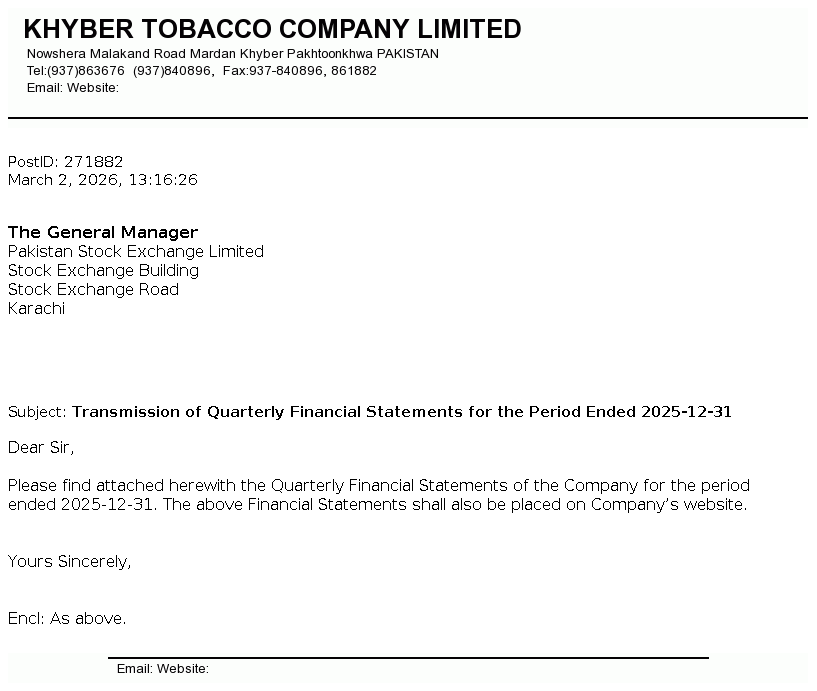 KHYBER TOBACCO COMPANY LIMITED
Nowshera Malakand Road Mardan Khyber Pakhtoonkhwa PAKISTAN
Tel:(937)863676 (937)840896, Fax:937-840896, 861882
Email: Website:

PostID: 271882
March 2, 2026, 13:16:26

The General Manager
Pakistan Stock Exchange Limited
Stock Exchange Building
Stock Exchange Road
Karachi

Subject: Transmission of Quarterly Financial Statements for the Period Ended 2025-12-31

Dear Sir,

Please find attached herewith the Quarterly Financial Statements of the Company for the period ended 2025-12-31. The above Financial Statements shall also be placed on Company's website.

Yours Sincerely,

Encl: As above.

Email: Website: